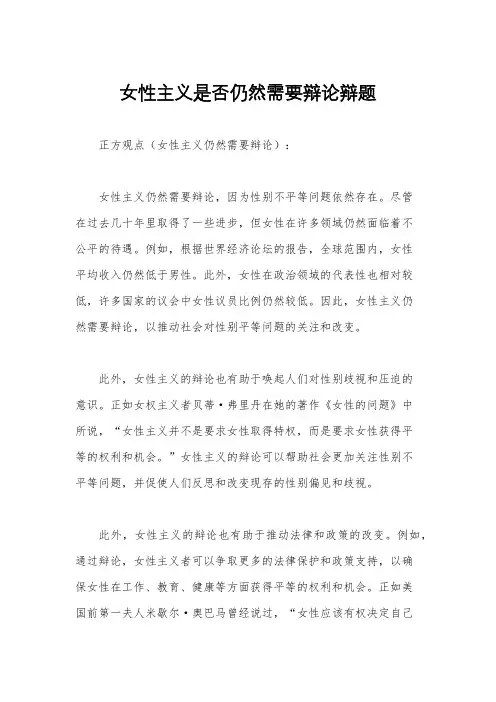 女性主义是否仍然需要辩论辩题

正方观点（女性主义仍然需要辩论）：

女性主义仍然需要辩论，因为性别不平等问题依然存在。尽管在过去几十年里取得了一些进步，但女性在许多领域仍然面临着不公平的待遇。例如，根据世界经济论坛的报告，全球范围内，女性平均收入仍然低于男性。此外，女性在政治领域的代表性也相对较低，许多国家的议会中女性议员比例仍然较低。因此，女性主义仍然需要辩论，以推动社会对性别平等问题的关注和改变。

此外，女性主义的辩论也有助于唤起人们对性别歧视和压迫的意识。正如女权主义者贝蒂·弗里丹在她的著作《女性的问题》中所说，“女性主义并不是要求女性取得特权，而是要求女性获得平等的权利和机会。”女性主义的辩论可以帮助社会更加关注性别不平等问题，并促使人们反思和改变现存的性别偏见和歧视。

此外，女性主义的辩论也有助于推动法律和政策的改变。例如，通过辩论，女性主义者可以争取更多的法律保护和政策支持，以确保女性在工作、教育、健康等方面获得平等的权利和机会。正如美国前第一夫人米歇尔·奥巴马曾经说过，“女性应该有权决定自己